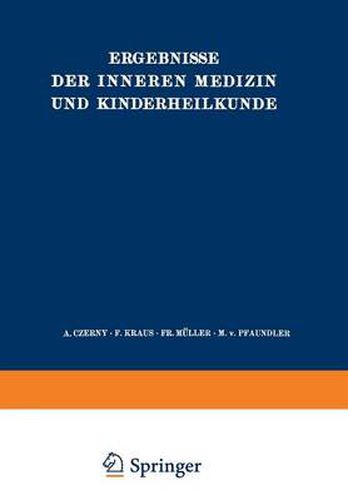 ERGEBNISSE
DER INNEREN MEDIZIN
UND KINDERHEILKUNDE

A. CZERNY · F. KRAUS · FR. MÜLLER · M. v. PFAUNDLER

Springer